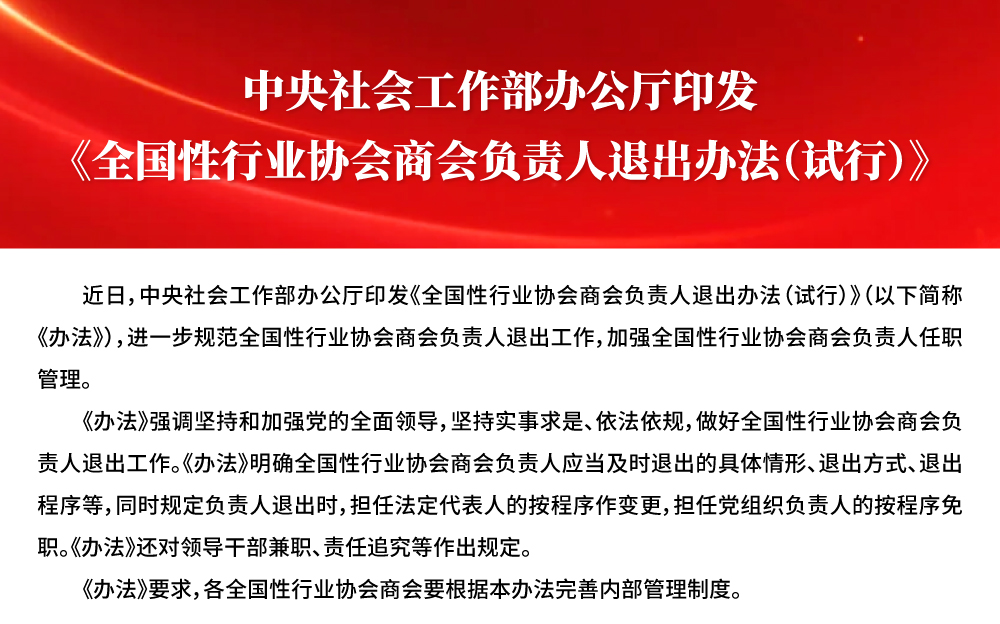 中央社会工作部办公厅印发
《全国性行业协会商会负责人退出办法（试行）》

近日，中央社会工作部办公厅印发《全国性行业协会商会负责人退出办法（试行）》（以下简称《办法》），进一步规范全国性行业协会商会负责人退出工作，加强全国性行业协会商会负责人任职管理。

《办法》强调坚持和加强党的全面领导，坚持实事求是、依法依规，做好全国性行业协会商会负责人退出工作。《办法》明确全国性行业协会商会负责人应当及时退出的具体情形、退出方式、退出程序等，同时规定负责人退出时，担任法定代表人的按程序作变更，担任党组织负责人的按程序免职。《办法》还对领导干部兼职、责任追究等作出规定。

《办法》要求，各全国性行业协会商会要根据本办法完善内部管理制度。